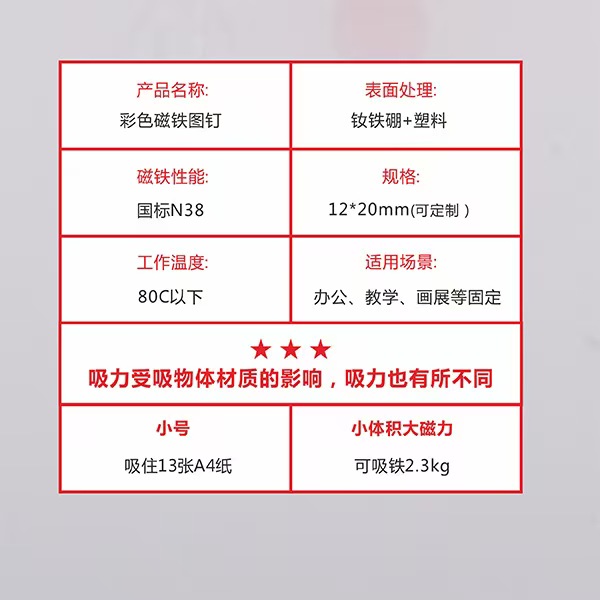 产品名称:
彩色磁铁图钉

表面处理:
钕铁硼+塑料

磁铁性能:
国标N38

规格:
12*20mm(可定制)

工作温度:
80C以下

适用场景:
办公、教学、画展等固定

★★★
吸力受吸物体材质的影响，吸力也有所不同

小号
吸住13张A4纸

小体积大磁力
可吸铁2.3kg